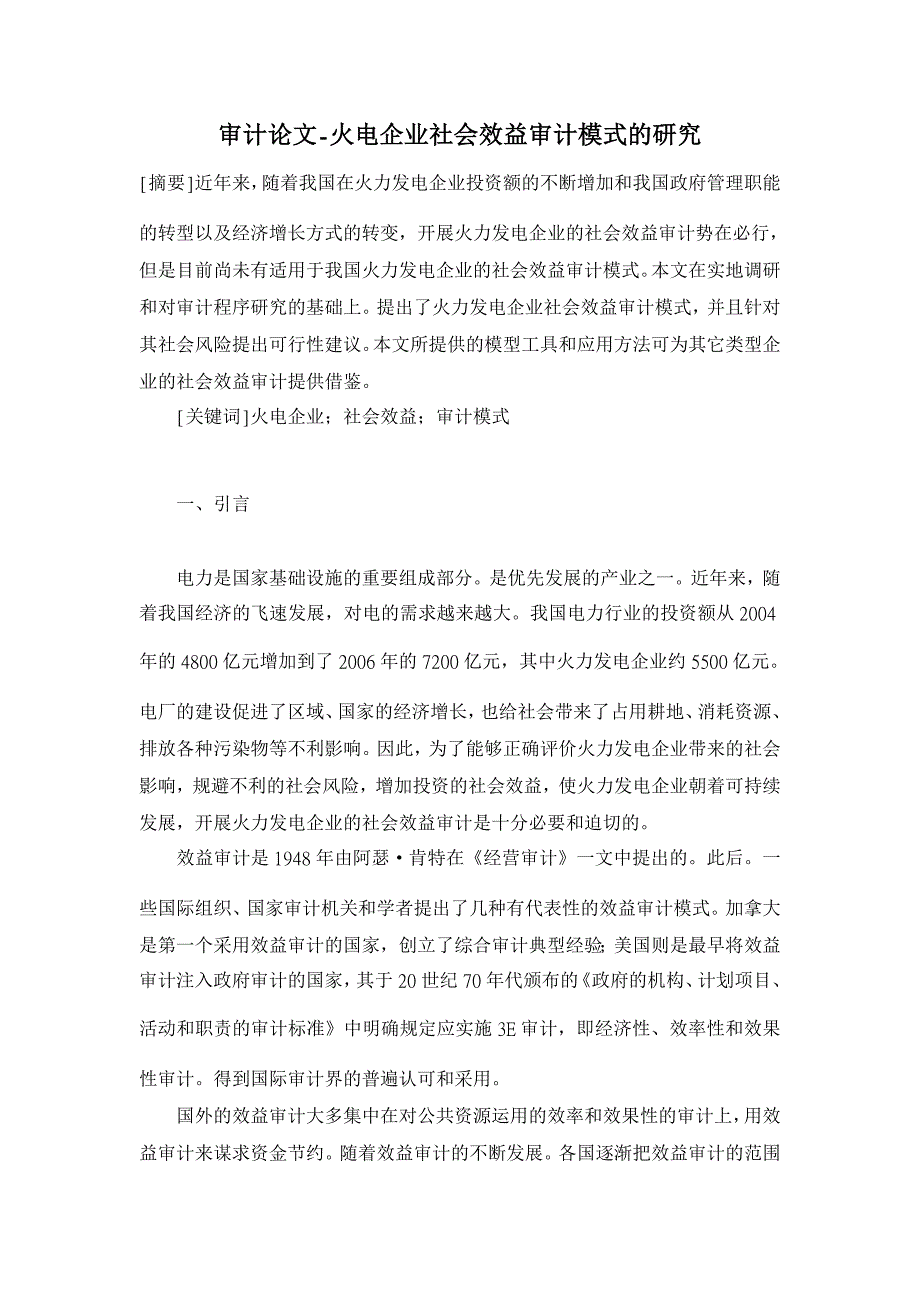 审计论文-火电企业社会效益审计模式的研究

[摘要]近年来，随着我国在火力发电企业投资额的不断增加和我国政府管理职能的转型以及经济增长方式的转变，开展火力发电企业的社会效益审计势在必行，但是目前尚未有适用于我国火力发电企业的社会效益审计模式。本文在实地调研和对审计程序研究的基础上。提出了火力发电企业社会效益审计模式，并且针对其社会风险提出可行性建议。本文所提供的模型工具和应用方法可为其它类型企业的社会效益审计提供借鉴。

[关键词]火电企业；社会效益；审计模式

一、引言

电力是国家基础设施的重要组成部分。是优先发展的产业之一。近年来，随着我国经济的飞速发展，对电的需求越来越大。我国电力行业的投资额从2004年的4800亿元增加到了2006年的7200亿元，其中火力发电企业约5500亿元。电厂的建设促进了区域、国家的经济增长，也给社会带来了占用耕地、消耗资源、排放各种污染物等不利影响。因此，为了能够正确评价火力发电企业带来的社会影响，规避不利的社会风险，增加投资的社会效益，使火力发电企业朝着可持续发展，开展火力发电企业的社会效益审计是十分必要和迫切的。

效益审计是1948年由阿瑟·肯特在《经营审计》一文中提出的。此后。一些国际组织、国家审计机关和学者提出了几种有代表性的效益审计模式。加拿大是第一个采用效益审计的国家，创立了综合审计典型经验;美国则是最早将效益审计注入政府审计的国家，其于20世纪70年代颁布的《政府的机构、计划项目、活动和职责的审计标准》中明确规定应实施3E审计，即经济性、效率性和效果性审计。得到国际审计界的普遍认可和采用。

国外的效益审计大多集中在对公共资源运用的效率和效果性的审计上，用效益审计来谋求资金节约。随着效益审计的不断发展。各国逐渐把效益审计的范围